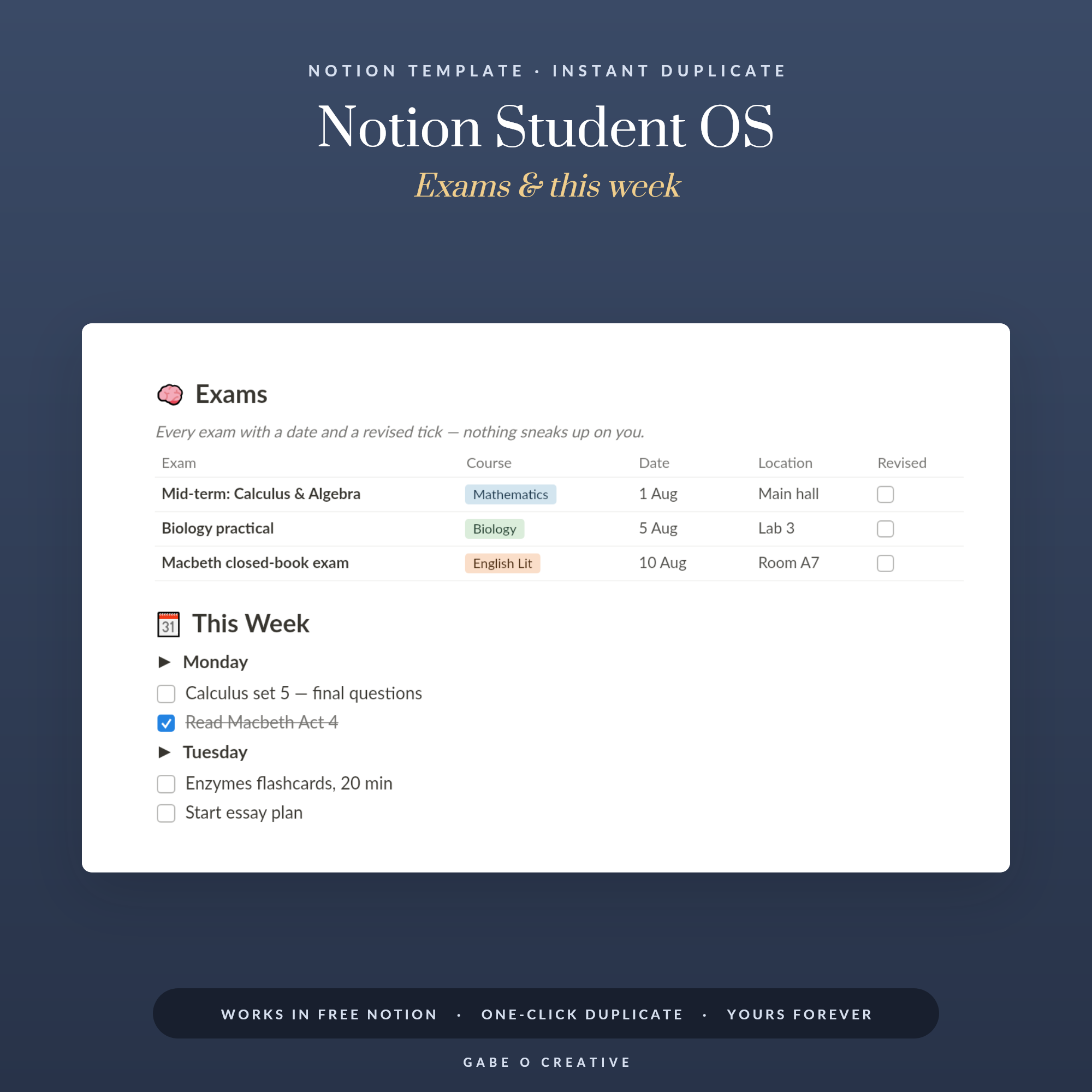 NOTION TEMPLATE · INSTANT DUPLICATE

Notion Student OS

Exams & this week

Exams

Every exam with a date and a revised tick — nothing sneaks up on you.

| Exam | Course | Date | Location | Revised |
|---|---|---|---|---|
| Mid-term: Calculus & Algebra | Mathematics | 1 Aug | Main hall | ☐ |
| Biology practical | Biology | 5 Aug | Lab 3 | ☐ |
| Macbeth closed-book exam | English Lit | 10 Aug | Room A7 | ☐ |

31 This Week

▶ Monday

☐ Calculus set 5 — final questions

☑ Read Macbeth Act 4

▶ Tuesday

☐ Enzymes flashcards, 20 min

☐ Start essay plan

WORKS IN FREE NOTION · ONE-CLICK DUPLICATE · YOURS FOREVER

GABE O CREATIVE